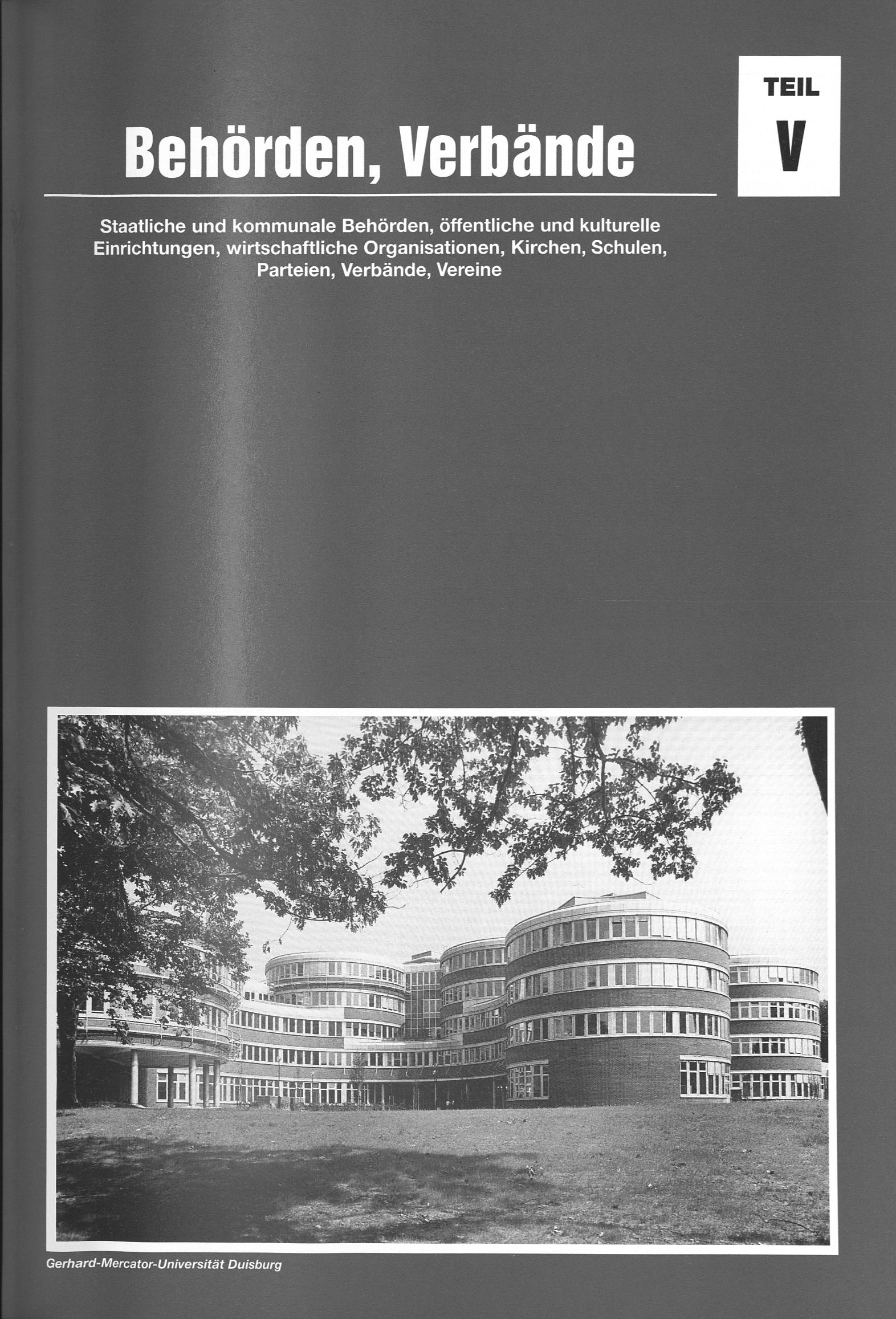 TEIL
V

Behörden, Verbände

Staatliche und kommunale Behörden, öffentliche und kulturelle Einrichtungen, wirtschaftliche Organisationen, Kirchen, Schulen, Parteien, Verbände, Vereine

Gerhard-Mercator-Universität Duisburg